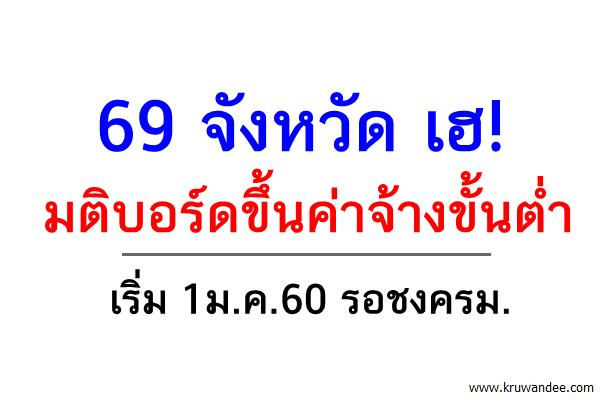 69 จังหวัด เฮ!
มติบอร์ดขึ้นค่าจ้างขั้นต่ำ

เริ่ม 1ม.ค.60 รอชงครม.

www.kruwandee.com